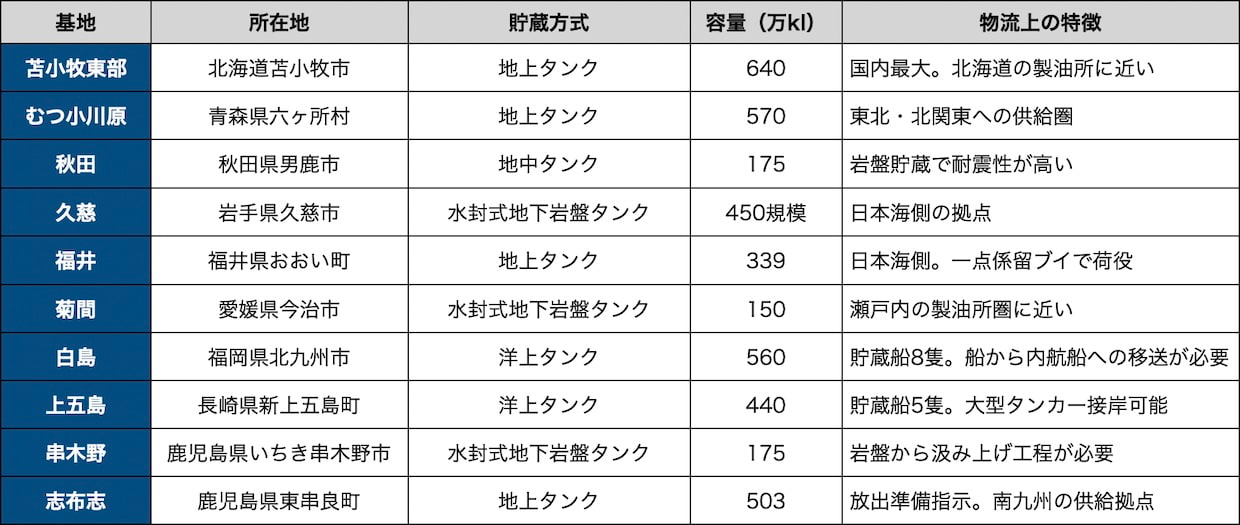 | 基地 | 所在地 | 貯蔵方式 | 容量（万kl） | 物流上の特徴 |
|---|---|---|---|---|
| 苫小牧東部 | 北海道苫小牧市 | 地上タンク | 640 | 国内最大。北海道の製油所に近い |
| むつ小川原 | 青森県六ヶ所村 | 地上タンク | 570 | 東北・北関東への供給圏 |
| 秋田 | 秋田県男鹿市 | 地中タンク | 175 | 岩盤貯蔵で耐震性が高い |
| 久慈 | 岩手県久慈市 | 水封式地下岩盤タンク | 450規模 | 日本海側の拠点 |
| 福井 | 福井県おおい町 | 地上タンク | 339 | 日本海側。一点係留ブイで荷役 |
| 菊間 | 愛媛県今治市 | 水封式地下岩盤タンク | 150 | 瀬戸内の製油所圏に近い |
| 白島 | 福岡県北九州市 | 洋上タンク | 560 | 貯蔵船8隻。船から内航船への移送が必要 |
| 上五島 | 長崎県新上五島町 | 洋上タンク | 440 | 貯蔵船5隻。大型タンカー接岸可能 |
| 串木野 | 鹿児島県いちき串木野市 | 水封式地下岩盤タンク | 175 | 岩盤から汲み上げ工程が必要 |
| 志布志 | 鹿児島県東串良町 | 地上タンク | 503 | 放出準備指示。南九州の供給拠点 |